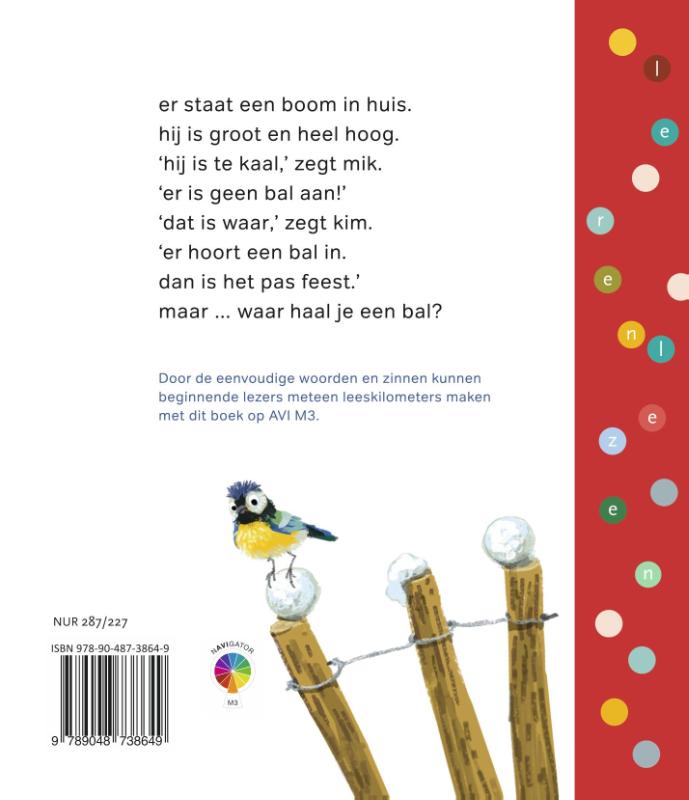 er staat een boom in huis.
hij is groot en heel hoog.
'hij is te kaal,' zegt mik.
'er is geen bal aan!'
'dat is waar,' zegt kim.
'er hoort een bal in.
dan is het pas feest.'
maar ... waar haal je een bal?

Door de eenvoudige woorden en zinnen kunnen beginnende lezers meteen leeskilometers maken met dit boek op AVI M3.

NUR 287/227

ISBN 978-90-487-3864-9

9 789048 738649

NAVIGATOR
M3

l
e
r
e
n
l
e
z
e
n